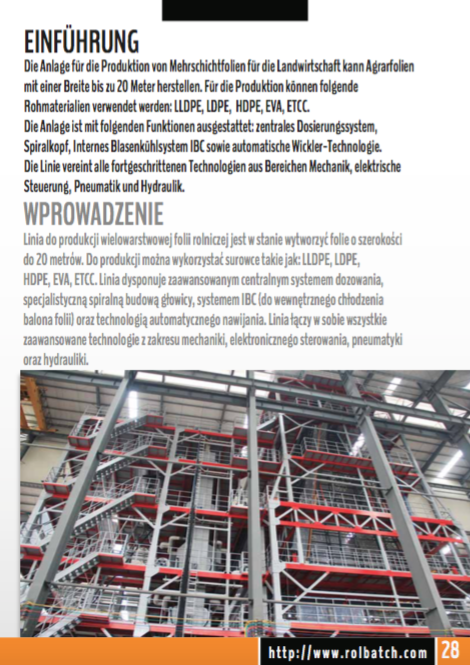 EINFÜHRUNG

Die Anlage für die Produktion von Mehrschichtfolien für die Landwirtschaft kann Agrarfolien mit einer Breite bis zu 20 Meter herstellen. Für die Produktion können folgende Rohmaterialien verwendet werden: LLDPE, LDPE, HDPE, EVA, ETCC.
Die Anlage ist mit folgenden Funktionen ausgestattet: zentrales Dosierungssystem, Spiralkopf, Internes Blasenkühlsystem IBC sowie automatische Wickler-Technologie.
Die Linie vereint alle fortgeschrittenen Technologien aus Bereichen Mechanik, elektrische Steuerung, Pneumatik und Hydraulik.

WPROWADZENIE

Linia do produkcji wielowarstwowej folii rolniczej jest w stanie wytworzyć folie o szerokości do 20 metrów. Do produkcji można wykorzystać surowce takie jak: LLDPE, LDPE, HDPE, EVA, ETCC. Linia dysponuje zaawansowanym centralnym systemem dozowania, specjalistyczną spiralną budową głowicy, systemem IBC (do wewnętrznego chłodzenia balona folii) oraz technologią automatycznego nawijania. Linia łączy w sobie wszystkie zaawansowane technologie z zakresu mechaniki, elektronicznego sterowania, pneumatyki oraz hydrauliki.

http://www.rolbatch.com 28